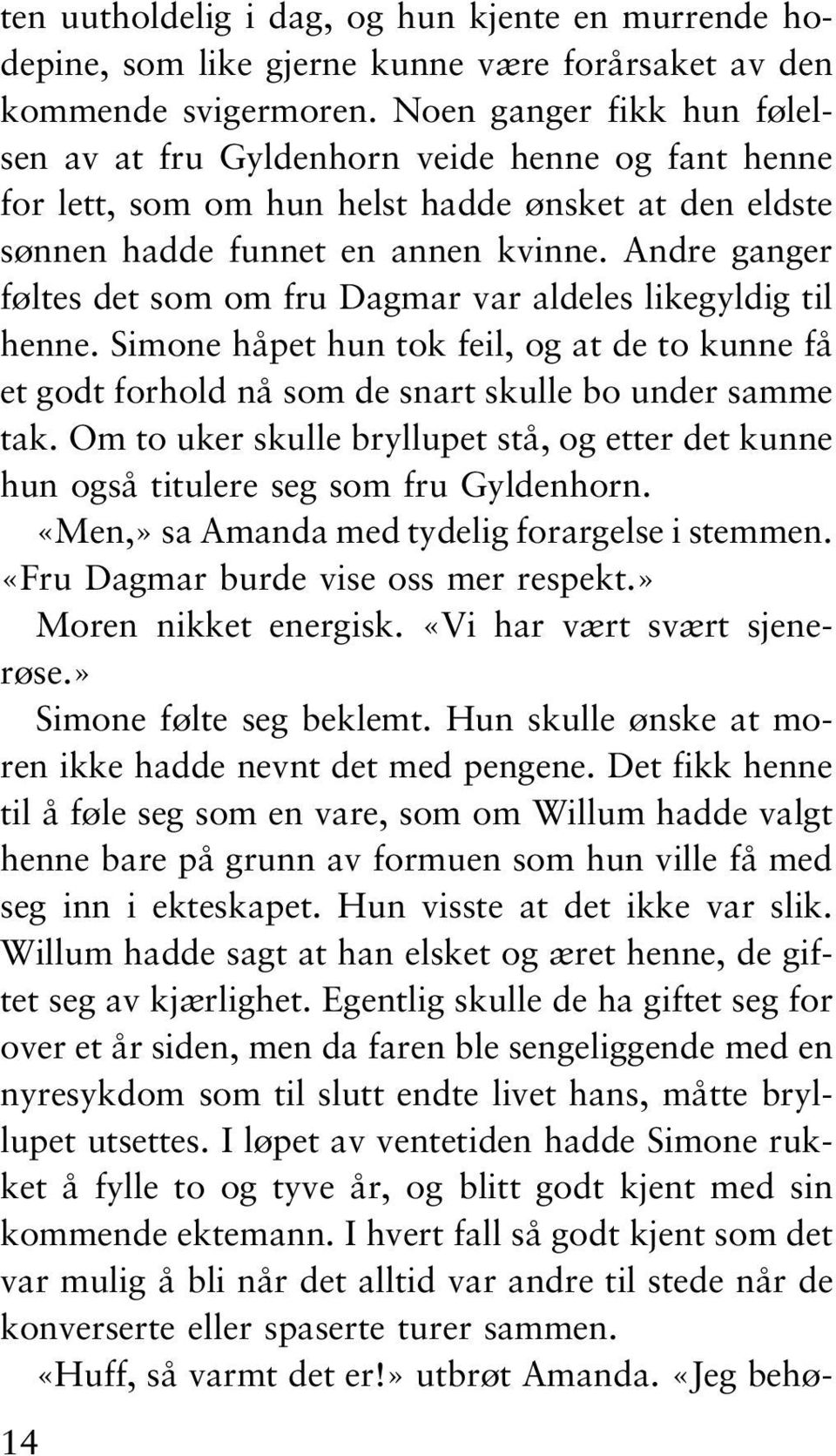 ten uutholdelig i dag, og hun kjente en murrende hodepine, som like gjerne kunne være forårsaket av den kommende svigermoren. Noen ganger fikk hun følelsen av at fru Gyldenhorn veide henne og fant henne for lett, som om hun helst hadde ønsket at den eldste sønnen hadde funnet en annen kvinne. Andre ganger føltes det som om fru Dagmar var aldeles likegyldig til henne. Simone håpet hun tok feil, og at de to kunne få et godt forhold nå som de snart skulle bo under samme tak. Om to uker skulle bryllupet stå, og etter det kunne hun også titulere seg som fru Gyldenhorn.

«Men,» sa Amanda med tydelig forargelse i stemmen. «Fru Dagmar burde vise oss mer respekt.»

Moren nikket energisk. «Vi har vært svært sjenerøse.»

Simone følte seg beklemt. Hun skulle ønske at moren ikke hadde nevnt det med pengene. Det fikk henne til å føle seg som en vare, som om Willum hadde valgt henne bare på grunn av formuen som hun ville få med seg inn i ekteskapet. Hun visste at det ikke var slik. Willum hadde sagt at han elsket og æret henne, de giftet seg av kjærlighet. Egentlig skulle de ha giftet seg for over et år siden, men da faren ble sengeliggende med en nyresykdom som til slutt endte livet hans, måtte bryllupet utsettes. I løpet av ventetiden hadde Simone rukket å fylle to og tyve år, og blitt godt kjent med sin kommende ektemann. I hvert fall så godt kjent som det var mulig å bli når det alltid var andre til stede når de konverserte eller spaserte turer sammen.

«Huff, så varmt det er!» utbrøt Amanda. «Jeg behø-

14